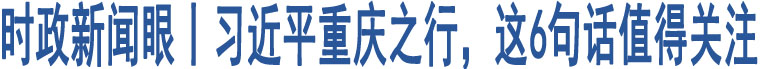 时政新闻眼丨习近平重庆之行，这6句话值得关注